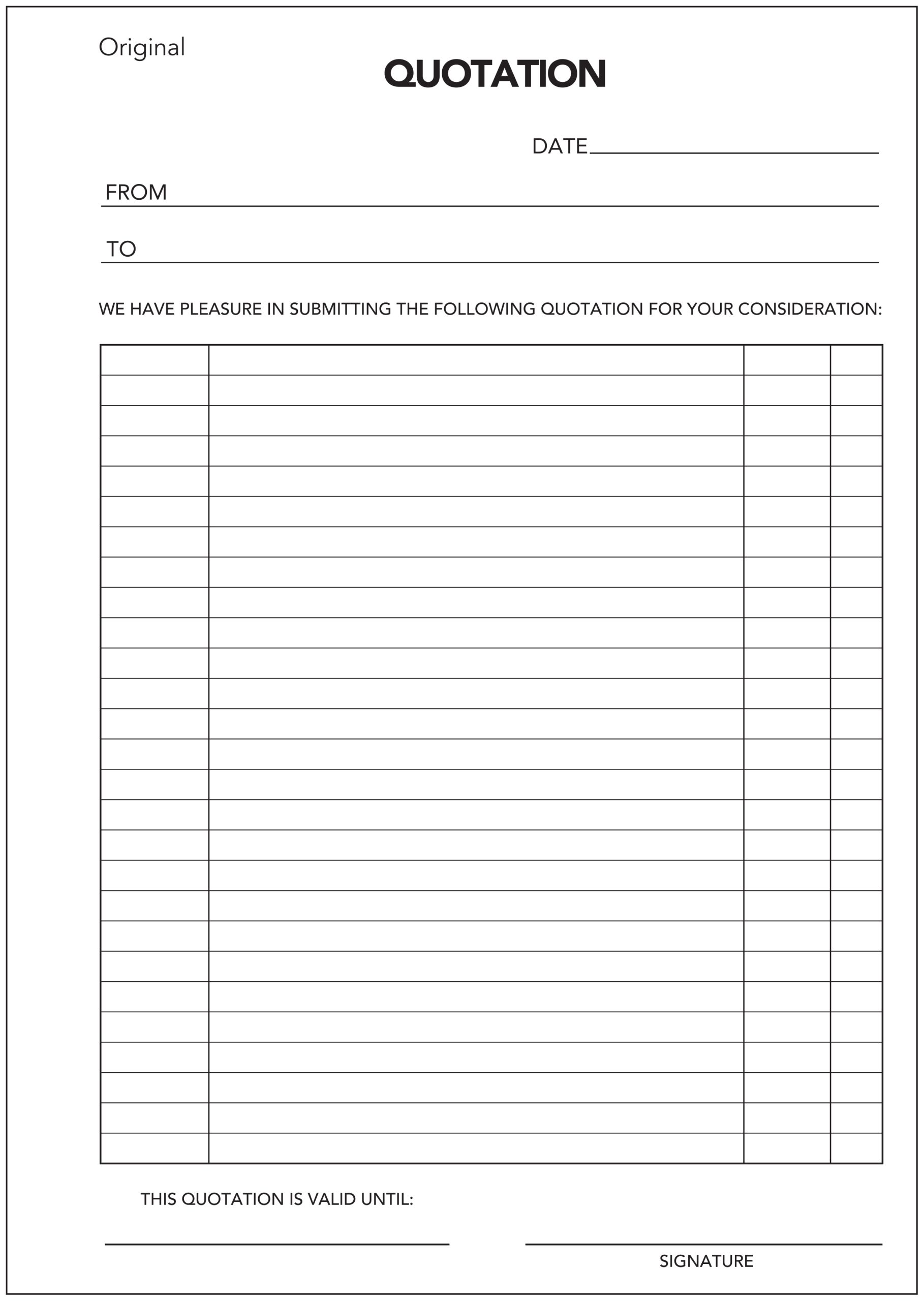 Original

QUOTATION

DATE

FROM

TO

WE HAVE PLEASURE IN SUBMITTING THE FOLLOWING QUOTATION FOR YOUR CONSIDERATION:

THIS QUOTATION IS VALID UNTIL:

SIGNATURE